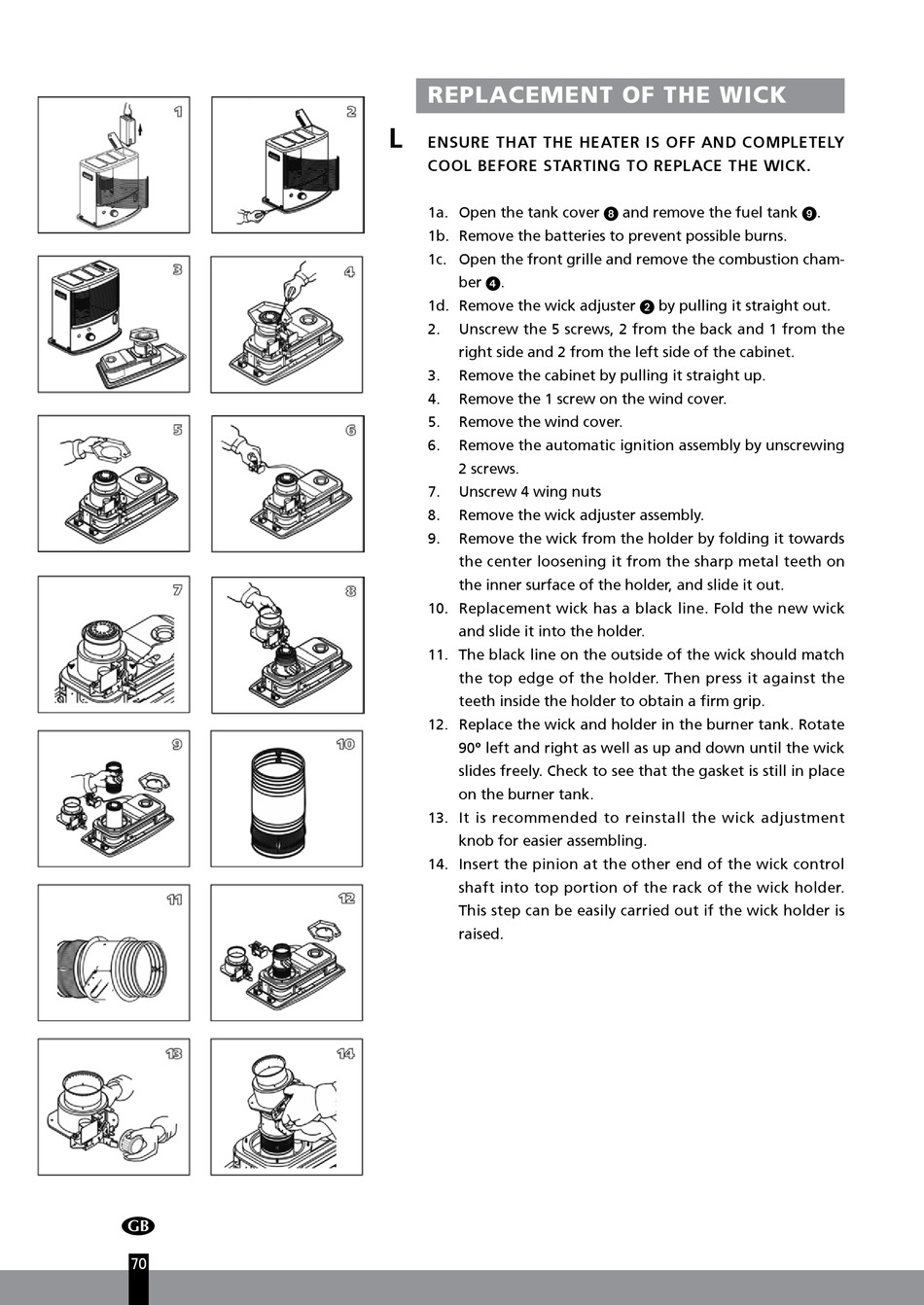 1

2

3

4

5

6

7

8

9

10

11

12

13

14

REPLACEMENT OF THE WICK

L ENSURE THAT THE HEATER IS OFF AND COMPLETELY COOL BEFORE STARTING TO REPLACE THE WICK.

1a. Open the tank cover 8 and remove the fuel tank 9.
1b. Remove the batteries to prevent possible burns.
1c. Open the front grille and remove the combustion chamber 4.
1d. Remove the wick adjuster 2 by pulling it straight out.
2. Unscrew the 5 screws, 2 from the back and 1 from the right side and 2 from the left side of the cabinet.
3. Remove the cabinet by pulling it straight up.
4. Remove the 1 screw on the wind cover.
5. Remove the wind cover.
6. Remove the automatic ignition assembly by unscrewing 2 screws.
7. Unscrew 4 wing nuts
8. Remove the wick adjuster assembly.
9. Remove the wick from the holder by folding it towards the center loosening it from the sharp metal teeth on the inner surface of the holder, and slide it out.
10. Replacement wick has a black line. Fold the new wick and slide it into the holder.
11. The black line on the outside of the wick should match the top edge of the holder. Then press it against the teeth inside the holder to obtain a firm grip.
12. Replace the wick and holder in the burner tank. Rotate 90° left and right as well as up and down until the wick slides freely. Check to see that the gasket is still in place on the burner tank.
13. It is recommended to reinstall the wick adjustment knob for easier assembling.
14. Insert the pinion at the other end of the wick control shaft into top portion of the rack of the wick holder. This step can be easily carried out if the wick holder is raised.

GB

70